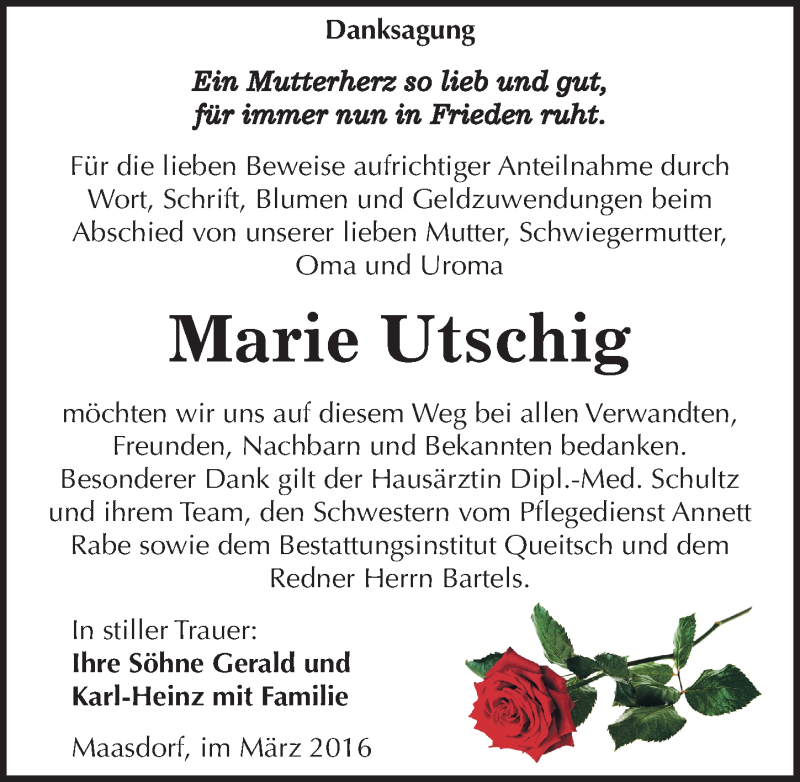 Danksagung

Ein Mutterherz so lieb und gut,
für immer nun in Frieden ruht.

Für die lieben Beweise aufrichtiger Anteilnahme durch Wort, Schrift, Blumen und Geldzuwendungen beim Abschied von unserer lieben Mutter, Schwiegermutter, Oma und Uroma

Marie Utschig

möchten wir uns auf diesem Weg bei allen Verwandten, Freunden, Nachbarn und Bekannten bedanken. Besonderer Dank gilt der Hausärztin Dipl.-Med. Schultz und ihrem Team, den Schwestern vom Pflegedienst Annett Rabe sowie dem Bestattungsinstitut Queitsch und dem Redner Herrn Bartels.

In stiller Trauer:
Ihre Söhne Gerald und Karl-Heinz mit Familie

Maasdorf, im März 2016